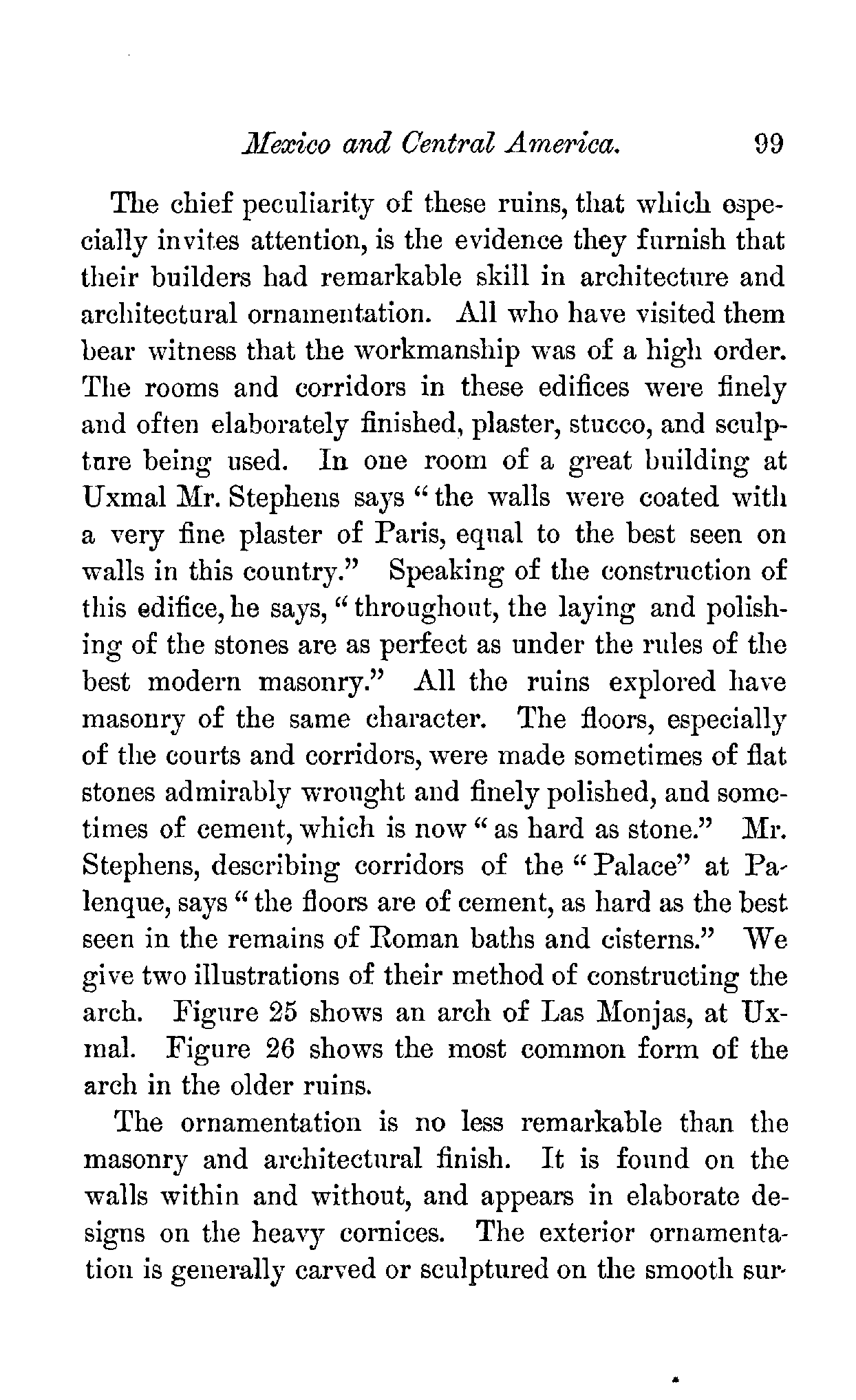 Mexico and Central America. 99

The chief peculiarity of these ruins, that which especially invites attention, is the evidence they furnish that their builders had remarkable skill in architecture and architectural ornamentation. All who have visited them bear witness that the workmanship was of a high order. The rooms and corridors in these edifices were finely and often elaborately finished, plaster, stucco, and sculpture being used. In one room of a great building at Uxmal Mr. Stephens says "the walls were coated with a very fine plaster of Paris, equal to the best seen on walls in this country." Speaking of the construction of this edifice, he says, "throughout, the laying and polishing of the stones are as perfect as under the rules of the best modern masonry." All the ruins explored have masonry of the same character. The floors, especially of the courts and corridors, were made sometimes of flat stones admirably wrought and finely polished, and sometimes of cement, which is now "as hard as stone." Mr. Stephens, describing corridors of the "Palace" at Palenque, says "the floors are of cement, as hard as the best seen in the remains of Roman baths and cisterns." We give two illustrations of their method of constructing the arch. Figure 25 shows an arch of Las Monjas, at Uxmal. Figure 26 shows the most common form of the arch in the older ruins.

The ornamentation is no less remarkable than the masonry and architectural finish. It is found on the walls within and without, and appears in elaborate designs on the heavy cornices. The exterior ornamentation is generally carved or sculptured on the smooth sur-